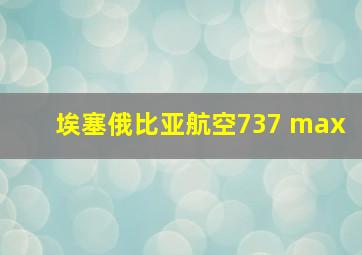 埃塞俄比亚航空737 max